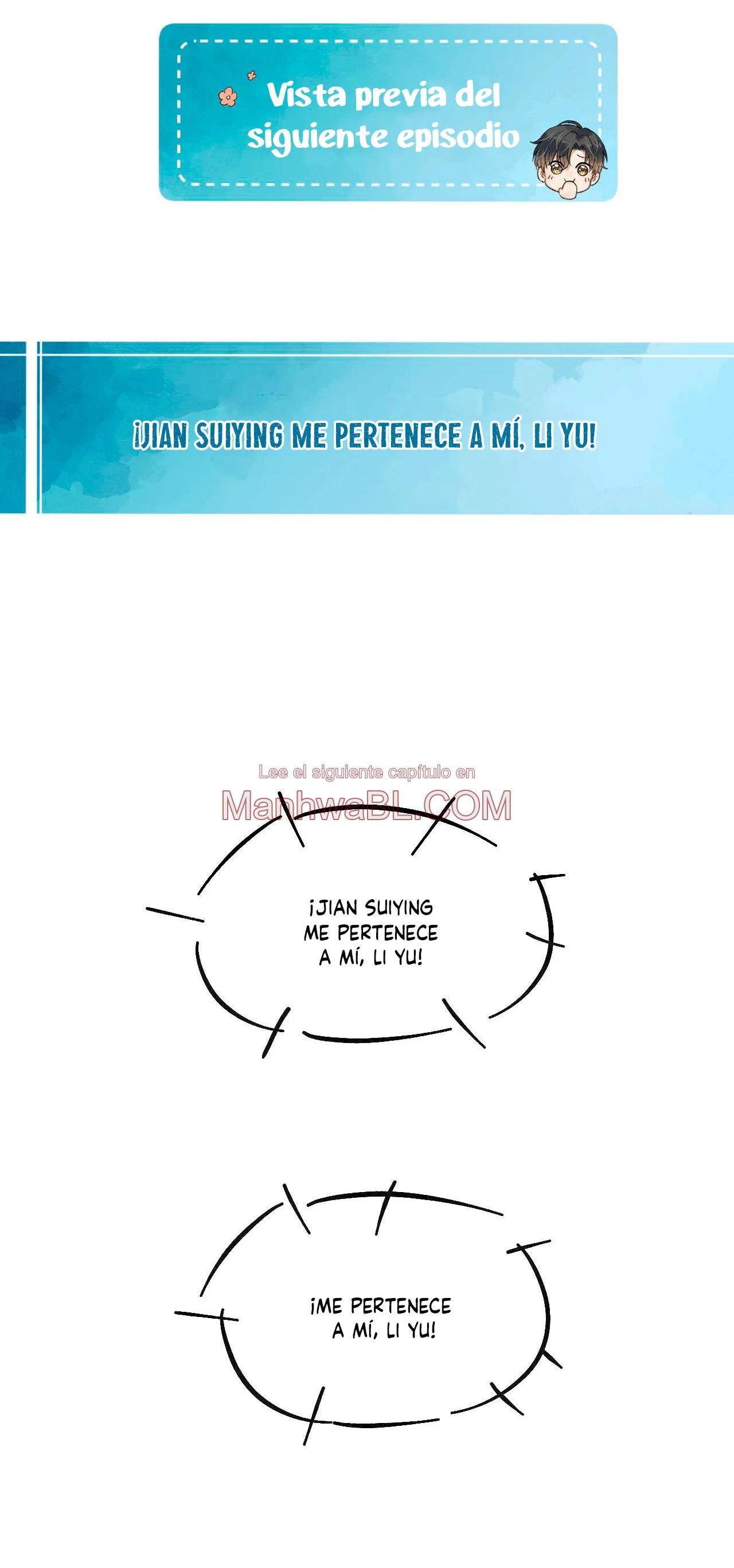 Vista previa del siguiente episodio

¡JIAN SUIYING ME PERTENECE A MÍ, LI YU!

¡JIAN SUIYING
ME PERTENECE
A MÍ, LI YU!

¡ME PERTENECE
A MÍ, LI YU!

Lee el siguiente capítulo en
ManhwaBL.COM